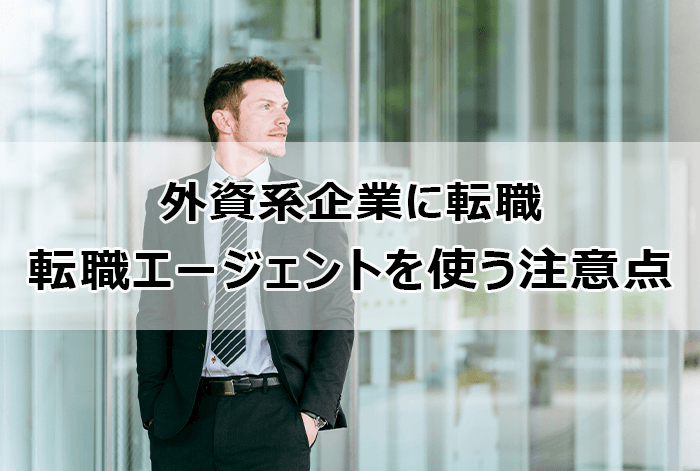 外資系企業に転職
転職エージェントを使う注意点